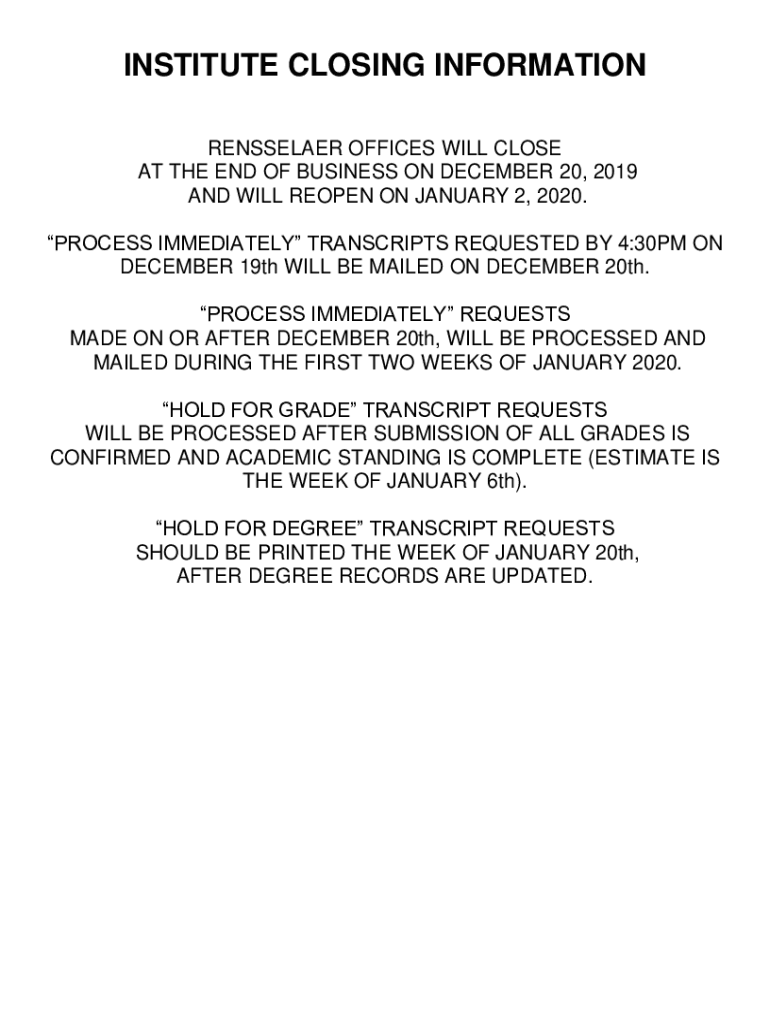 INSTITUTE CLOSING INFORMATION

RENSSELAER OFFICES WILL CLOSE AT THE END OF BUSINESS ON DECEMBER 20, 2019 AND WILL REOPEN ON JANUARY 2, 2020.

“PROCESS IMMEDIATELY” TRANSCRIPTS REQUESTED BY 4:30PM ON DECEMBER 19th WILL BE MAILED ON DECEMBER 20th.

“PROCESS IMMEDIATELY” REQUESTS MADE ON OR AFTER DECEMBER 20th, WILL BE PROCESSED AND MAILED DURING THE FIRST TWO WEEKS OF JANUARY 2020.

“HOLD FOR GRADE” TRANSCRIPT REQUESTS WILL BE PROCESSED AFTER SUBMISSION OF ALL GRADES IS CONFIRMED AND ACADEMIC STANDING IS COMPLETE (ESTIMATE IS THE WEEK OF JANUARY 6th).

“HOLD FOR DEGREE” TRANSCRIPT REQUESTS SHOULD BE PRINTED THE WEEK OF JANUARY 20th, AFTER DEGREE RECORDS ARE UPDATED.